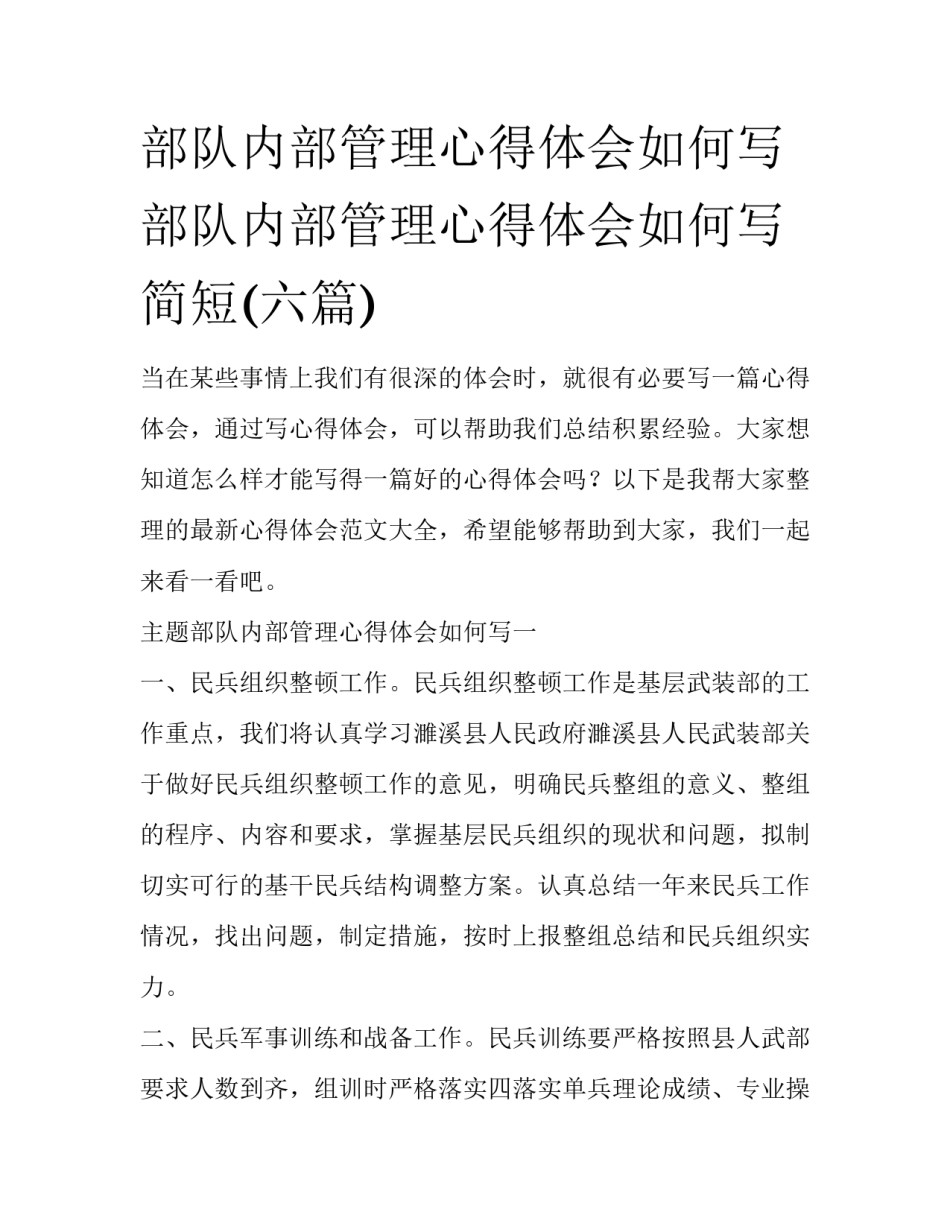 部队内部管理心得体会如何写 部队内部管理心得体会如何写简短(六篇)

当在某些事情上我们有很深的体会时，就很有必要写一篇心得体会，通过写心得体会，可以帮助我们总结积累经验。大家想知道怎么样才能写得一篇好的心得体会吗？以下是我帮大家整理的最新心得体会范文大全，希望能够帮助到大家，我们一起来看一看吧。

主题部队内部管理心得体会如何写一

一、民兵组织整顿工作。民兵组织整顿工作是基层武装部的工作重点，我们将认真学习濉溪县人民政府濉溪县人民武装部关于做好民兵组织整顿工作的意见，明确民兵整组的意义、整组的程序、内容和要求，掌握基层民兵组织的现状和问题，拟制切实可行的基干民兵结构调整方案。认真总结一年来民兵工作情况，找出问题，制定措施，按时上报整组总结和民兵组织实力。

二、民兵军事训练和战备工作。民兵训练要严格按照县人武部要求人数到齐，组训时严格落实四落实单兵理论成绩、专业操